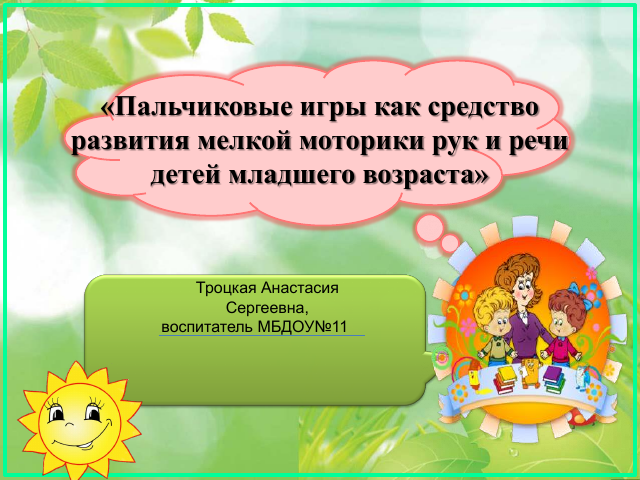 «Пальчиковые игры как средство развития мелкой моторики рук и речи детей младшего возраста»

Троцкая Анастасия Сергеевна,
воспитатель МБДОУ№11